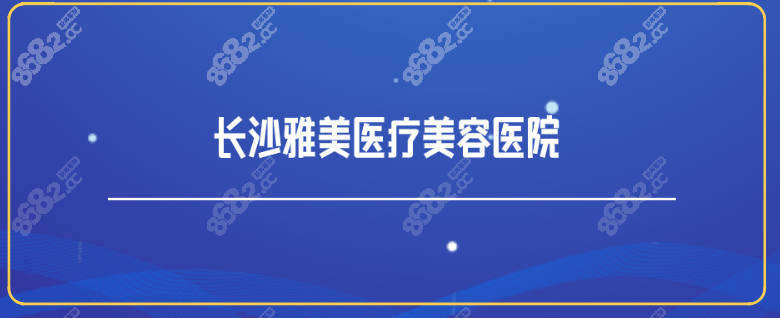 长沙雅美医疗美容医院

8682.cc